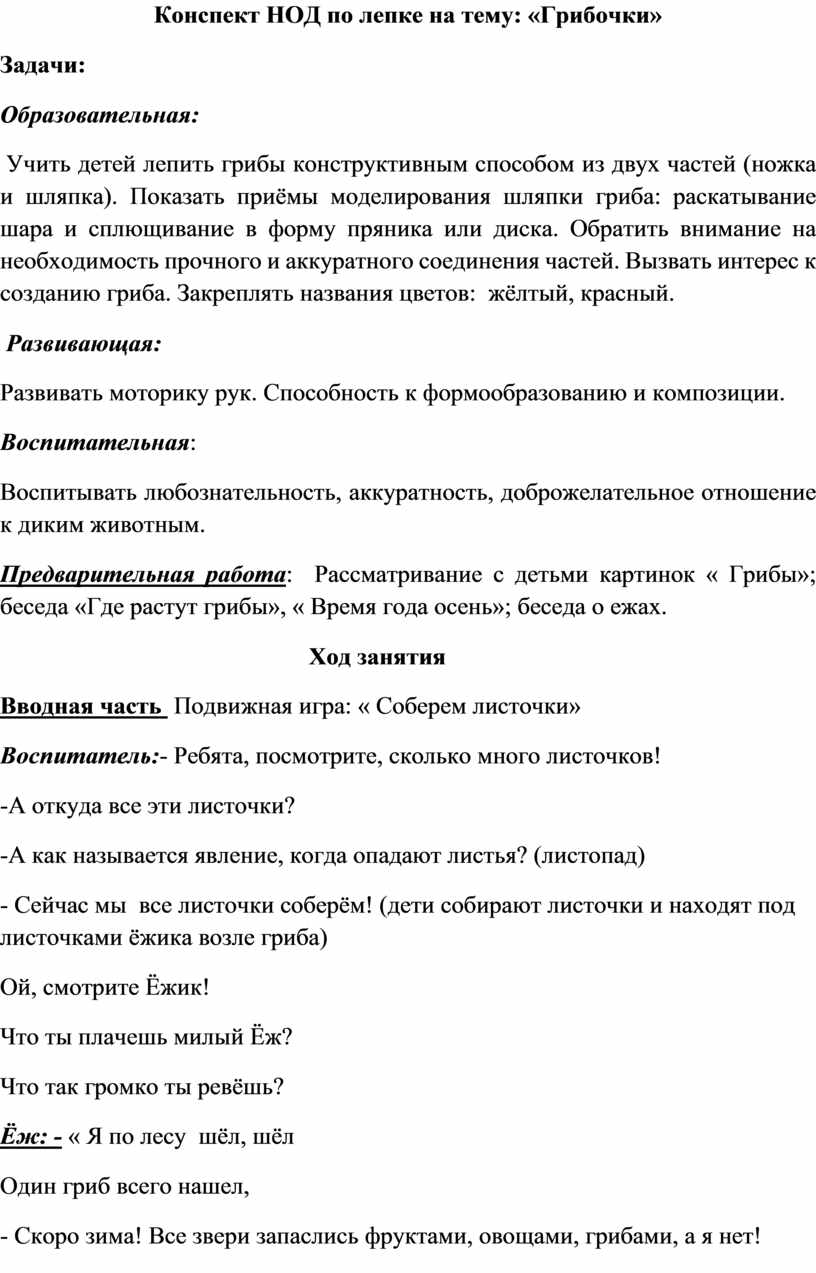 Конспект НОД по лепке на тему: «Грибочки»

Задачи:

Образовательная:

Учить детей лепить грибы конструктивным способом из двух частей (ножка и шляпка). Показать приёмы моделирования шляпки гриба: раскатывание шара и сплющивание в форму пряника или диска. Обратить внимание на необходимость прочного и аккуратного соединения частей. Вызвать интерес к созданию гриба. Закреплять названия цветов: жёлтый, красный.

Развивающая:

Развивать моторику рук. Способность к формообразованию и композиции.

Воспитательная:

Воспитывать любознательность, аккуратность, доброжелательное отношение к диким животным.

Предварительная работа: Рассматривание с детьми картинок « Грибы»; беседа «Где растут грибы», « Время года осень»; беседа о ежах.

Ход занятия

Вводная часть Подвижная игра: « Соберем листочки»

Воспитатель:- Ребята, посмотрите, сколько много листочков!

-А откуда все эти листочки?

-А как называется явление, когда опадают листья? (листопад)

- Сейчас мы все листочки соберём! (дети собирают листочки и находят под листочками ёжика возле гриба)

Ой, смотрите Ёжик!

Что ты плачешь милый Ёж?

Что так громко ты ревёшь?

Ёж: - « Я по лесу шёл, шёл

Один гриб всего нашел,

- Скоро зима! Все звери запаслись фруктами, овощами, грибами, а я нет!